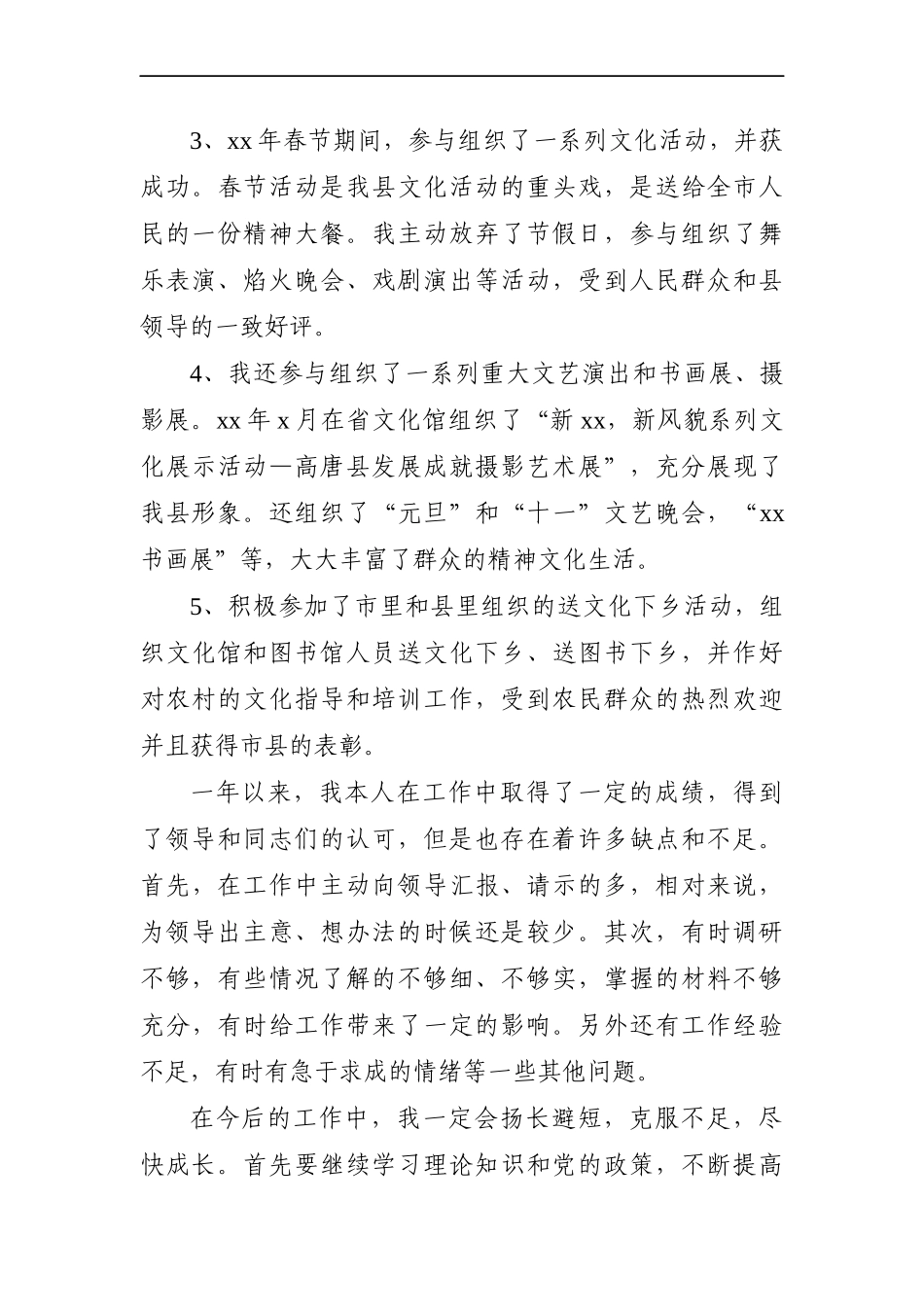 3、xx 年春节期间，参与组织了一系列文化活动，并获成功。春节活动是我县文化活动的重头戏，是送给全市人民的一份精神大餐。我主动放弃了节假日，参与组织了舞乐表演、焰火晚会、戏剧演出等活动，受到人民群众和县领导的一致好评。

4、我还参与组织了一系列重大文艺演出和书画展、摄影展。xx 年 x 月在省文化馆组织了“新 xx，新风貌系列文化展示活动—高唐县发展成就摄影艺术展”，充分展现了我县形象。还组织了“元旦”和“十一”文艺晚会，“xx 书画展”等，大大丰富了群众的精神文化生活。

5、积极参加了市里和县里组织的送文化下乡活动，组织文化馆和图书馆人员送文化下乡、送图书下乡，并作好对农村的文化指导和培训工作，受到农民群众的热烈欢迎并且获得市县的表彰。

一年以来，我本人在工作中取得了一定的成绩，得到了领导和同志们的认可，但是也存在着许多缺点和不足。首先，在工作中主动向领导汇报、请示的多，相对来说，为领导出主意、想办法的时候还是较少。其次，有时调研不够，有些情况了解的不够细、不够实，掌握的材料不够充分，有时给工作带来了一定的影响。另外还有工作经验不足，有时有急于求成的情绪等一些其他问题。

在今后的工作中，我一定会扬长避短，克服不足，尽快成长。首先要继续学习理论知识和党的政策，不断提高